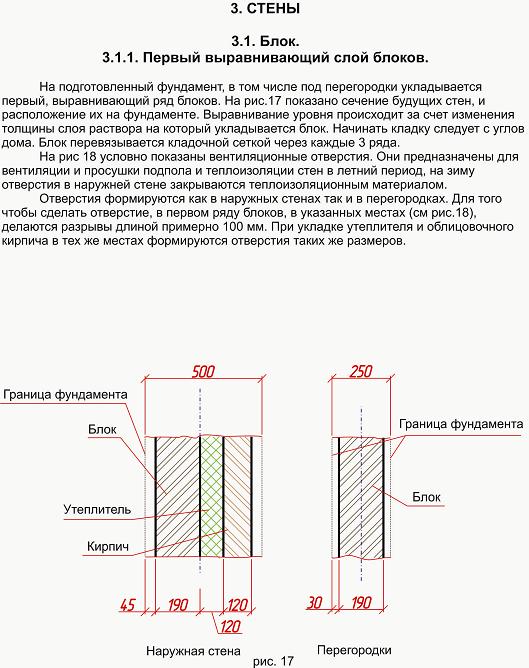 3. СТЕНЫ

3.1. Блок.
3.1.1. Первый выравнивающий слой блоков.

На подготовленный фундамент, в том числе под перегородки укладывается первый, выравнивающий ряд блоков. На рис.17 показано сечение будущих стен, и расположение их на фундаменте. Выравнивание уровня происходит за счет изменения толщины слоя раствора на который укладывается блок. Начинать кладку следует с углов дома. Блок перевязывается кладочной сеткой через каждые 3 ряда.

На рис 18 условно показаны вентиляционные отверстия. Они предназначены для вентиляции и просушки подпола и теплоизоляции стен в летний период, на зиму отверстия в наружней стене закрываются теплоизоляционным материалом.

Отверстия формируются как в наружных стенах так и в перегородках. Для того чтобы сделать отверстие, в первом ряду блоков, в указанных местах (см рис.18), делаются разрывы длиной примерно 100 мм. При укладке утеплителя и облицовочного кирпича в тех же местах формируются отверстия таких же размеров.

500
Граница фундамента
Блок
Утеплитель
Кирпич
45
190
120
120
Наружная стена

250
Граница фундамента
Блок
30
190
Перегородки

рис. 17